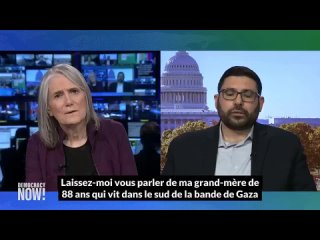 DEMOCRACY NOW!

Laissez-moi vous parler de ma grand-mère de 88 ans qui vit dans le sud de la bande de Gaza